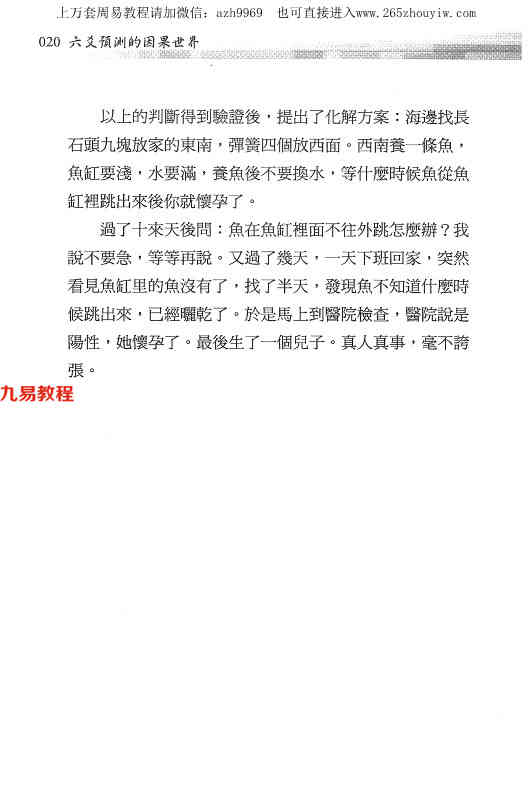 上万套周易教程请加微信：azh9969　也可直接进入www.265zhouyiw.com

020 六爻預測的因果世界

以上的判斷得到驗證後，提出了化解方案：海邊找長石頭九塊放家的東南，彈簧四個放西面。西南養一條魚，魚缸要淺，水要滿，養魚後不要換水，等什麼時候魚從魚缸裡跳出來後你就懷孕了。

過了十來天後問：魚在魚缸裡面不往外跳怎麼辦？我說不要急，等等再說。又過了幾天，一天下班回家，突然看見魚缸里的魚沒有了，找了半天，發現魚不知道什麼時候跳出來，已經曬乾了。於是馬上到醫院檢查，醫院說是陽性，她懷孕了。最後生了一個兒子。真人真事，毫不誇張。

九易教程